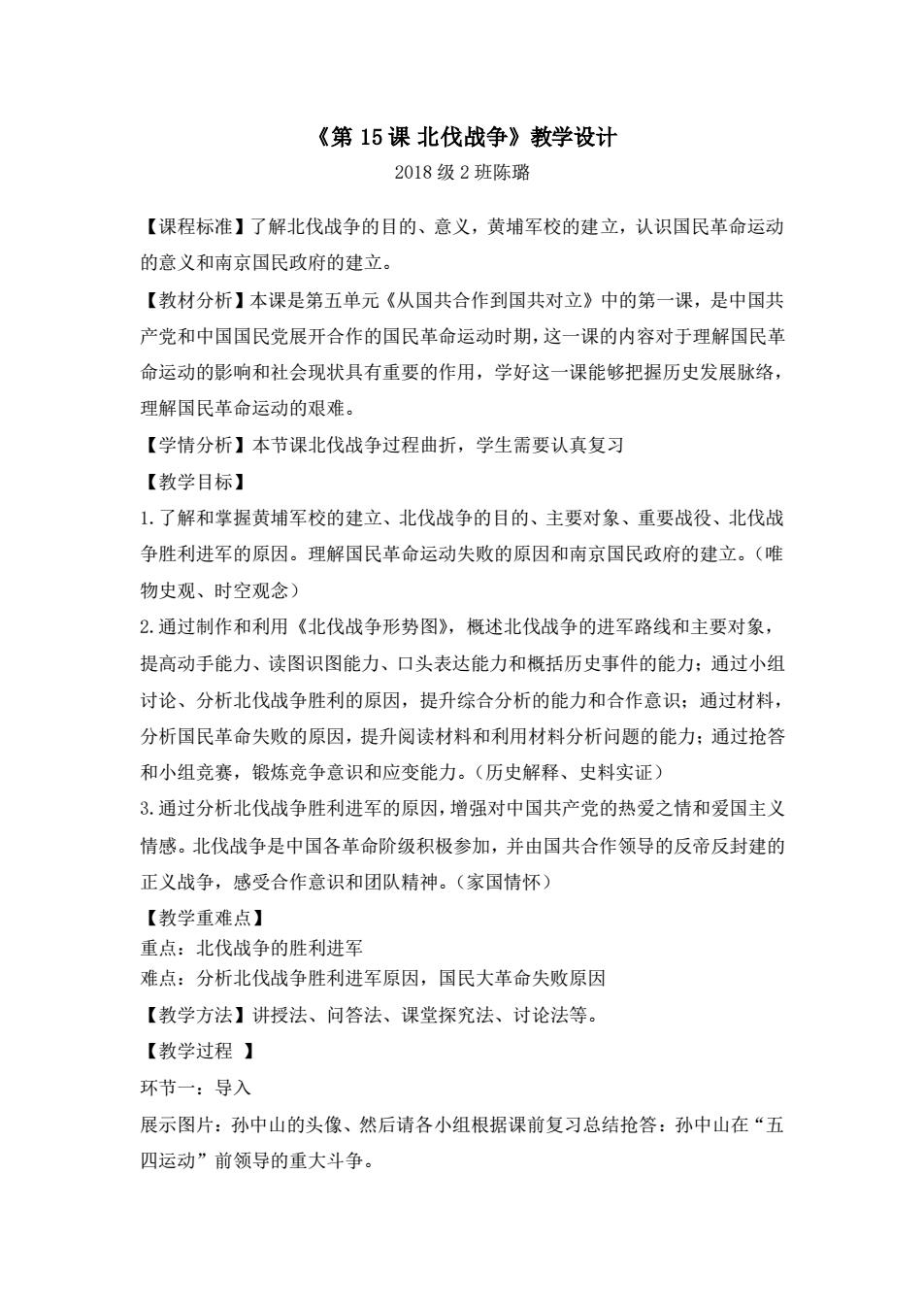 《第 15 课 北伐战争》教学设计

2018 级 2 班陈璐

【课程标准】了解北伐战争的目的、意义，黄埔军校的建立，认识国民革命运动的意义和南京国民政府的建立。

【教材分析】本课是第五单元《从国共合作到国共对立》中的第一课，是中国共产党和中国国民党展开合作的国民革命运动时期，这一课的内容对于理解国民革命运动的影响和社会现状具有重要的作用，学好这一课能够把握历史发展脉络，理解国民革命运动的艰难。

【学情分析】本节课北伐战争过程曲折，学生需要认真复习

【教学目标】

1.了解和掌握黄埔军校的建立、北伐战争的目的、主要对象、重要战役、北伐战争胜利进军的原因。理解国民革命运动失败的原因和南京国民政府的建立。（唯物史观、时空观念）

2.通过制作和利用《北伐战争形势图》，概述北伐战争的进军路线和主要对象，提高动手能力、读图识图能力、口头表达能力和概括历史事件的能力；通过小组讨论、分析北伐战争胜利的原因，提升综合分析的能力和合作意识；通过材料，分析国民革命失败的原因，提升阅读材料和利用材料分析问题的能力；通过抢答和小组竞赛，锻炼竞争意识和应变能力。（历史解释、史料实证）

3.通过分析北伐战争胜利进军的原因，增强对中国共产党的热爱之情和爱国主义情感。北伐战争是中国各革命阶级积极参加，并由国共合作领导的反帝反封建的正义战争，感受合作意识和团队精神。（家国情怀）

【教学重难点】

重点：北伐战争的胜利进军

难点：分析北伐战争胜利进军原因，国民大革命失败原因

【教学方法】讲授法、问答法、课堂探究法、讨论法等。

【教学过程 】

环节一：导入

展示图片：孙中山的头像、然后请各小组根据课前复习总结抢答：孙中山在“五四运动”前领导的重大斗争。